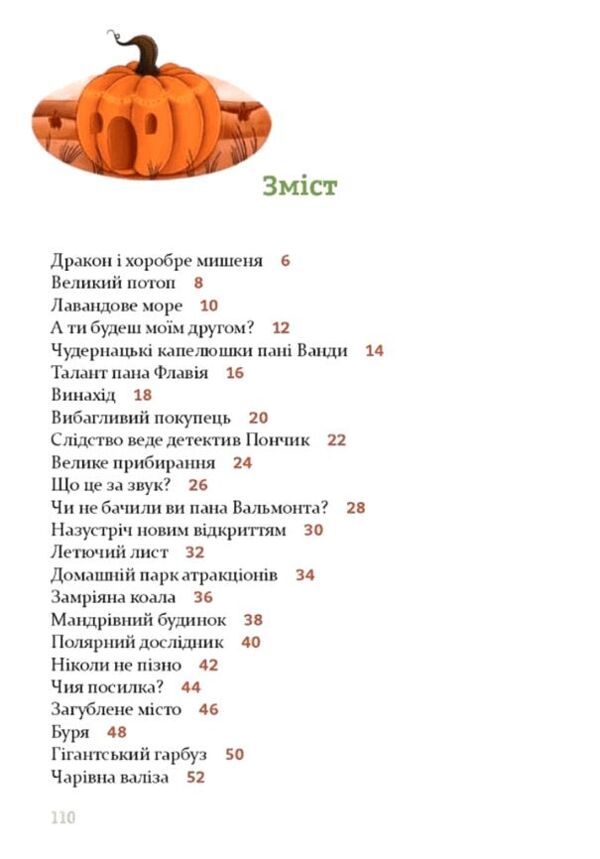 Зміст

Дракон і хоробре мишеня 6
Великий потоп 8
Лавандове море 10
А ти будеш моїм другом? 12
Чудернацькі капелюшки пані Ванди 14
Талант пана Флавія 16
Винахід 18
Вибагливий покупець 20
Слідство веде детектив Пончик 22
Велике прибирання 24
Що це за звук? 26
Чи не бачили ви пана Вальмонта? 28
Назустріч новим відкриттям 30
Летючий лист 32
Домашній парк атракціонів 34
Замріяна коала 36
Мандрівний будинок 38
Полярний дослідник 40
Ніколи не пізно 42
Чия посилка? 44
Загублене місто 46
Буря 48
Гігантський гарбуз 50
Чарівна валіза 52

110